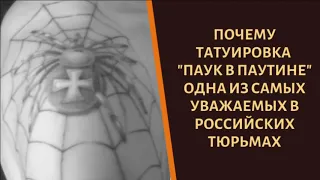 ПОЧЕМУ ТАТУИРОВКА "ПАУК В ПАУТИНЕ" ОДНА ИЗ САМЫХ УВАЖАЕМЫХ В РОССИЙСКИХ ТЮРЬМАХ